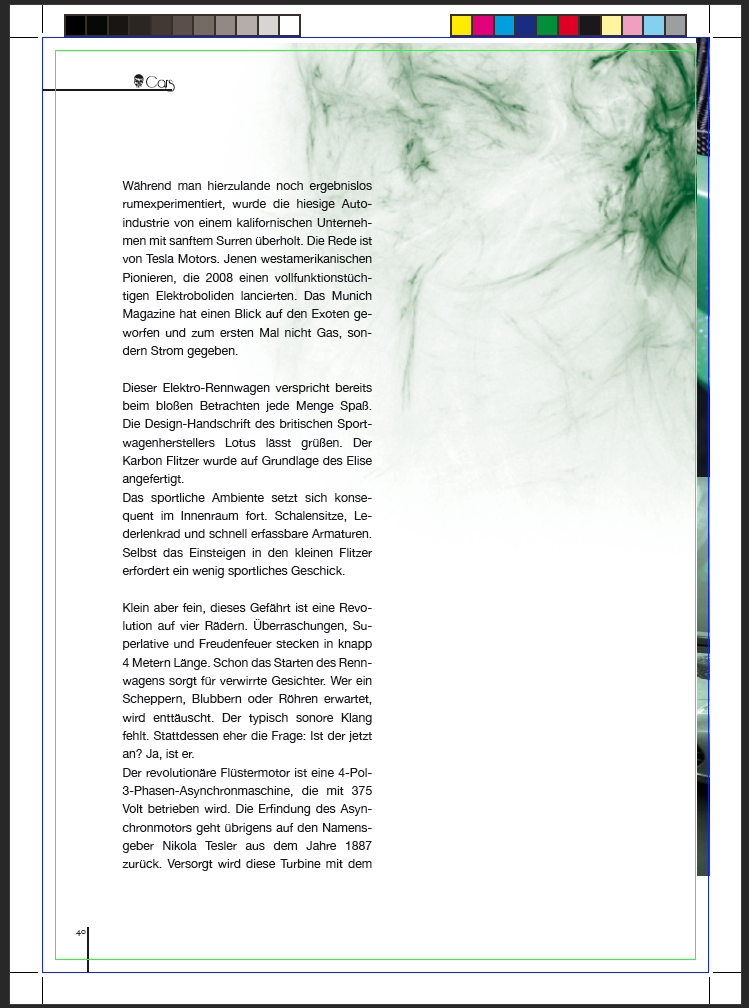 Cars

Während man hierzulande noch ergebnislos rumexperimentiert, wurde die hiesige Autoindustrie von einem kalifornischen Unternehmen mit sanftem Surren überholt. Die Rede ist von Tesla Motors. Jenen westamerikanischen Pionieren, die 2008 einen vollfunktionstüchtigen Elektroboliden lancierten. Das Munich Magazine hat einen Blick auf den Exoten geworfen und zum ersten Mal nicht Gas, sondern Strom gegeben.

Dieser Elektro-Rennwagen verspricht bereits beim bloßen Betrachten jede Menge Spaß. Die Design-Handschrift des britischen Sportwagenherstellers Lotus lässt grüßen. Der Karbon Flitzer wurde auf Grundlage des Elise angefertigt.
Das sportliche Ambiente setzt sich konsequent im Innenraum fort. Schalensitze, Lederlenkrad und schnell erfassbare Armaturen. Selbst das Einsteigen in den kleinen Flitzer erfordert ein wenig sportliches Geschick.

Klein aber fein, dieses Gefährt ist eine Revolution auf vier Rädern. Überraschungen, Superlative und Freudenfeuer stecken in knapp 4 Metern Länge. Schon das Starten des Rennwagens sorgt für verwirrte Gesichter. Wer ein Scheppern, Blubbern oder Röhren erwartet, wird enttäuscht. Der typisch sonore Klang fehlt. Stattdessen eher die Frage: Ist der jetzt an? Ja, ist er.
Der revolutionäre Flüstermotor ist eine 4-Pol-3-Phasen-Asynchronmaschine, die mit 375 Volt betrieben wird. Die Erfindung des Asynchronmotors geht übrigens auf den Namensgeber Nikola Tesler aus dem Jahre 1887 zurück. Versorgt wird diese Turbine mit dem

40